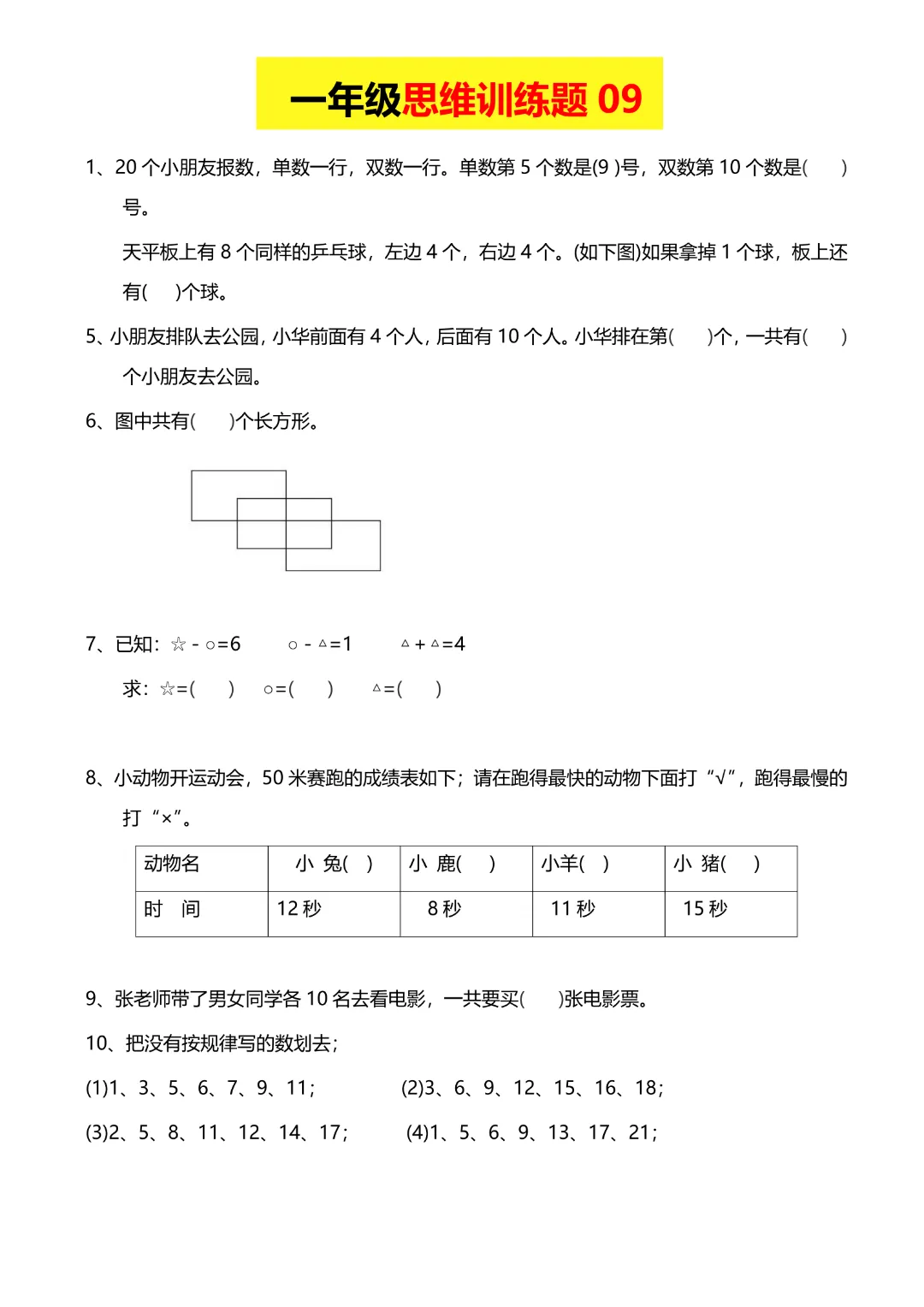 一年级思维训练题 09

1、20 个小朋友报数，单数一行，双数一行。单数第 5 个数是(9 )号，双数第 10 个数是(    )号。

天平板上有 8 个同样的乒乓球，左边 4 个，右边 4 个。(如下图)如果拿掉 1 个球，板上还有(    )个球。

5、小朋友排队去公园，小华前面有 4 个人，后面有 10 个人。小华排在第(    )个，一共有(    )个小朋友去公园。

6、图中共有(    )个长方形。

7、已知：☆ - ○=6    ○ - △=1    △ + △=4

求：☆=(    )  ○=(    )  △=(    )

8、小动物开运动会，50 米赛跑的成绩表如下；请在跑得最快的动物下面打“√”，跑得最慢的打“×”。

| 动物名 | 小 兔(  ) | 小 鹿(    ) | 小羊(  ) | 小 猪(    ) |
|---|---|---|---|---|
| 时　间 | 12 秒 | 8 秒 | 11 秒 | 15 秒 |

9、张老师带了男女同学各 10 名去看电影，一共要买(    )张电影票。

10、把没有按规律写的数划去；

(1)1、3、5、6、7、9、11；

(2)3、6、9、12、15、16、18；

(3)2、5、8、11、12、14、17；

(4)1、5、6、9、13、17、21；